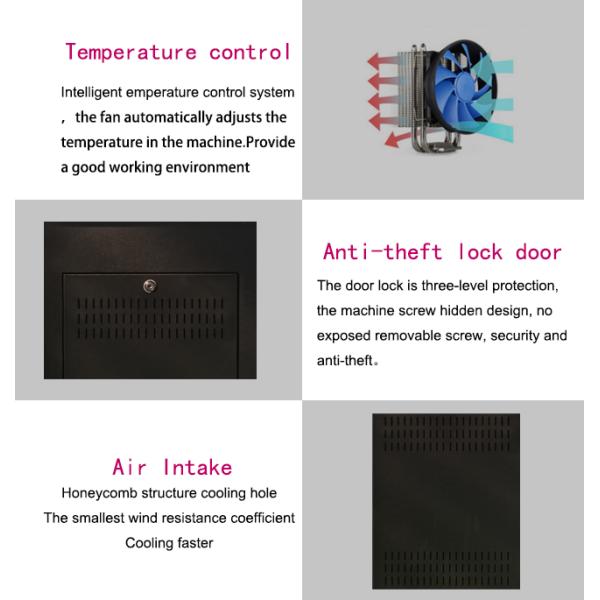 Temperature control

Intelligent emperature control system ， the fan automatically adjusts the temperature in the machine.Provide a good working environment

Anti-theft lock door

The door lock is three-level protection, the machine screw hidden design, no exposed removable screw, security and anti-theft。

Air Intake

Honeycomb structure cooling hole
The smallest wind resistance coefficient
Cooling faster